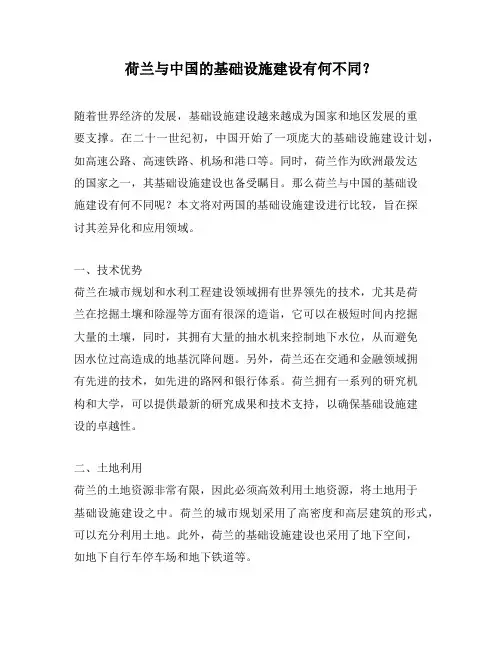 荷兰与中国的基础设施建设有何不同？

随着世界经济的发展，基础设施建设越来越成为国家和地区发展的重要支撑。在二十一世纪初，中国开始了一项庞大的基础设施建设计划，如高速公路、高速铁路、机场和港口等。同时，荷兰作为欧洲最发达的国家之一，其基础设施建设也备受瞩目。那么荷兰与中国的基础设施建设有何不同呢？本文将对两国的基础设施建设进行比较，旨在探讨其差异化和应用领域。

一、技术优势
荷兰在城市规划和水利工程建设领域拥有世界领先的技术，尤其是荷兰在挖掘土壤和除湿等方面有很深的造诣，它可以在极短时间内挖掘大量的土壤，同时，其拥有大量的抽水机来控制地下水位，从而避免因水位过高造成的地基沉降问题。另外，荷兰还在交通和金融领域拥有先进的技术，如先进的路网和银行体系。荷兰拥有一系列的研究机构和大学，可以提供最新的研究成果和技术支持，以确保基础设施建设的卓越性。

二、土地利用
荷兰的土地资源非常有限，因此必须高效利用土地资源，将土地用于基础设施建设之中。荷兰的城市规划采用了高密度和高层建筑的形式，可以充分利用土地。此外，荷兰的基础设施建设也采用了地下空间，如地下自行车停车场和地下铁道等。